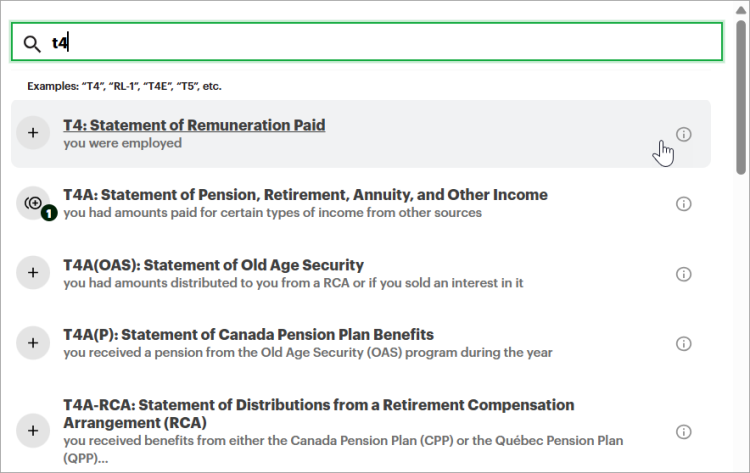 t4

Examples: "T4", "RL-1", "T4E", "T5", etc.

+ T4: Statement of Remuneration Paid
you were employed

1 T4A: Statement of Pension, Retirement, Annuity, and Other Income
you had amounts paid for certain types of income from other sources

+ T4A(OAS): Statement of Old Age Security
you had amounts distributed to you from a RCA or if you sold an interest in it

+ T4A(P): Statement of Canada Pension Plan Benefits
you received a pension from the Old Age Security (OAS) program during the year

+ T4A-RCA: Statement of Distributions from a Retirement Compensation Arrangement (RCA)
you received benefits from either the Canada Pension Plan (CPP) or the Québec Pension Plan (QPP)...